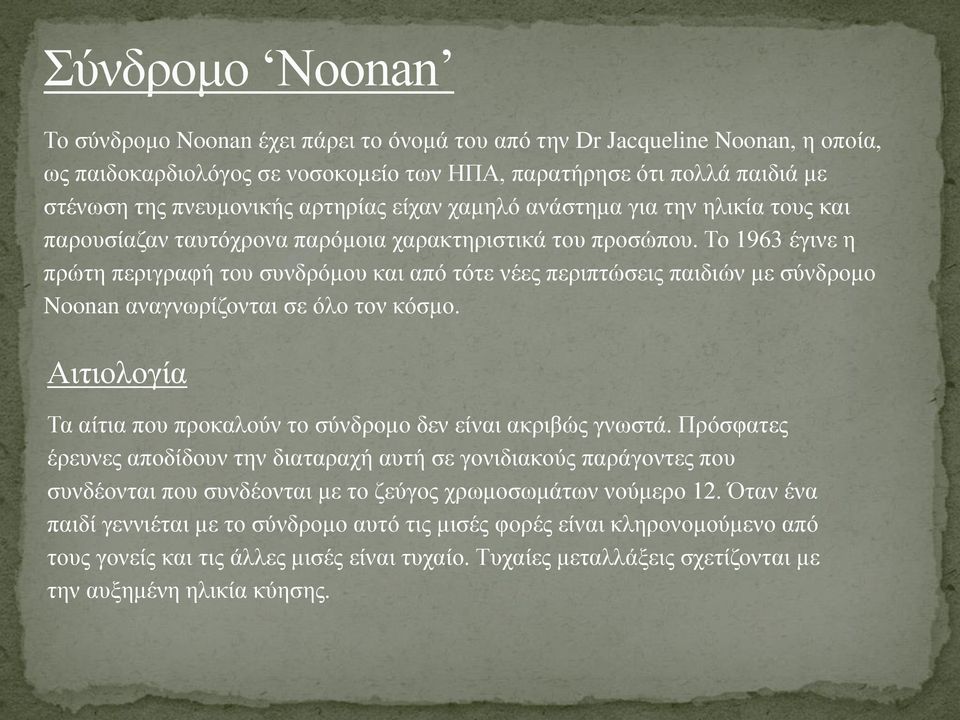 Σύνδρομο ‘Noonan’

Το σύνδρομο Noonan έχει πάρει το όνομά του από την Dr Jacqueline Noonan, η οποία, ως παιδοκαρδιολόγος σε νοσοκομείο των ΗΠΑ, παρατήρησε ότι πολλά παιδιά με στένωση της πνευμονικής αρτηρίας είχαν χαμηλό ανάστημα για την ηλικία τους και παρουσίαζαν ταυτόχρονα παρόμοια χαρακτηριστικά του προσώπου. Το 1963 έγινε η πρώτη περιγραφή του συνδρόμου και από τότε νέες περιπτώσεις παιδιών με σύνδρομο Noonan αναγνωρίζονται σε όλο τον κόσμο.

Αιτιολογία

Τα αίτια που προκαλούν το σύνδρομο δεν είναι ακριβώς γνωστά. Πρόσφατες έρευνες αποδίδουν την διαταραχή αυτή σε γονιδιακούς παράγοντες που συνδέονται που συνδέονται με το ζεύγος χρωμοσωμάτων νούμερο 12. Όταν ένα παιδί γεννιέται με το σύνδρομο αυτό τις μισές φορές είναι κληρονομούμενο από τους γονείς και τις άλλες μισές είναι τυχαίο. Τυχαίες μεταλλάξεις σχετίζονται με την αυξημένη ηλικία κύησης.